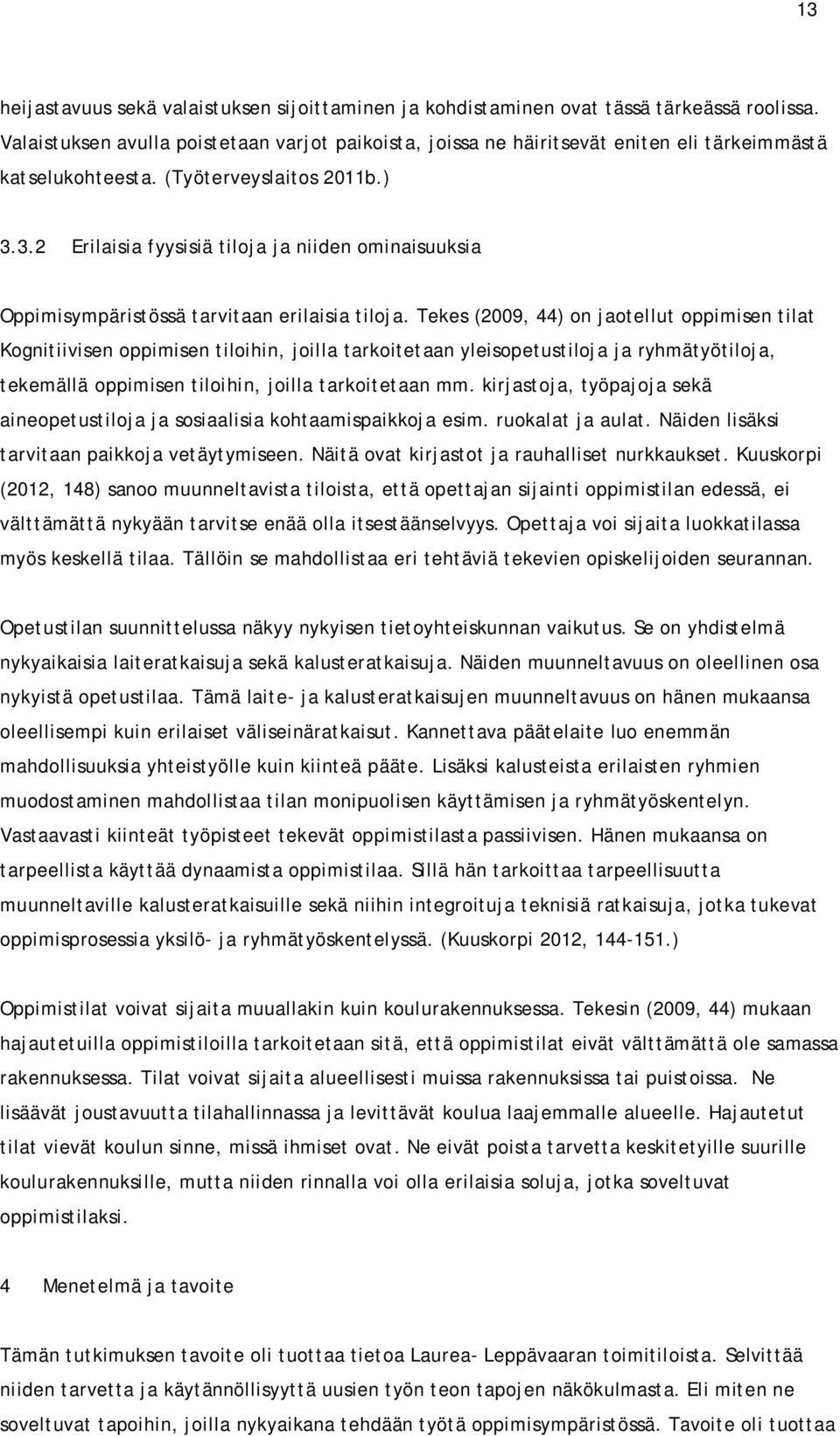 13

heijastavuus sekä valaistuksen sijoittaminen ja kohdistaminen ovat tässä tärkeässä roolissa. Valaistuksen avulla poistetaan varjot paikoista, joissa ne häiritsevät eniten eli tärkeimmästä katselukohteesta. (Työterveyslaitos 2011b.)

3.3.2 Erilaisia fyysisiä tiloja ja niiden ominaisuuksia

Oppimisympäristössä tarvitaan erilaisia tiloja. Tekes (2009, 44) on jaotellut oppimisen tilat Kognitiivisen oppimisen tiloihin, joilla tarkoitetaan yleisopetustiloja ja ryhmätyötiloja, tekemällä oppimisen tiloihin, joilla tarkoitetaan mm. kirjastoja, työpajoja sekä aineopetustiloja ja sosiaalisia kohtaamispaikkoja esim. ruokalat ja aulat. Näiden lisäksi tarvitaan paikkoja vetäytymiseen. Näitä ovat kirjastot ja rauhalliset nurkkaukset. Kuuskorpi (2012, 148) sanoo muunneltavista tiloista, että opettajan sijainti oppimistilan edessä, ei välttämättä nykyään tarvitse enää olla itsestäänselvyys. Opettaja voi sijaita luokkatilassa myös keskellä tilaa. Tällöin se mahdollistaa eri tehtäviä tekevien opiskelijoiden seurannan.

Opetustilan suunnittelussa näkyy nykyisen tietoyhteiskunnan vaikutus. Se on yhdistelmä nykyaikaisia laiteratkaisuja sekä kalusteratkaisuja. Näiden muunneltavuus on oleellinen osa nykyistä opetustilaa. Tämä laite- ja kalusteratkaisujen muunneltavuus on hänen mukaansa oleellisempi kuin erilaiset väliseinäratkaisut. Kannettava päätelaite luo enemmän mahdollisuuksia yhteistyölle kuin kiinteä pääte. Lisäksi kalusteista erilaisten ryhmien muodostaminen mahdollistaa tilan monipuolisen käyttämisen ja ryhmätyöskentelyn. Vastaavasti kiinteät työpisteet tekevät oppimistilasta passiivisen. Hänen mukaansa on tarpeellista käyttää dynaamista oppimistilaa. Sillä hän tarkoittaa tarpeellisuutta muunneltaville kalusteratkaisuille sekä niihin integroituja teknisiä ratkaisuja, jotka tukevat oppimisprosessia yksilö- ja ryhmätyöskentelyssä. (Kuuskorpi 2012, 144-151.)

Oppimistilat voivat sijaita muuallakin kuin koulurakennuksessa. Tekesin (2009, 44) mukaan hajautetuilla oppimistiloilla tarkoitetaan sitä, että oppimistilat eivät välttämättä ole samassa rakennuksessa. Tilat voivat sijaita alueellisesti muissa rakennuksissa tai puistoissa. Ne lisäävät joustavuutta tilahallinnassa ja levittävät koulua laajemmalle alueelle. Hajautetut tilat vievät koulun sinne, missä ihmiset ovat. Ne eivät poista tarvetta keskitetyille suurille koulurakennuksille, mutta niiden rinnalla voi olla erilaisia soluja, jotka soveltuvat oppimistilaksi.

4 Menetelmä ja tavoite

Tämän tutkimuksen tavoite oli tuottaa tietoa Laurea- Leppävaaran toimitiloista. Selvittää niiden tarvetta ja käytännöllisyyttä uusien työn teon tapojen näkökulmasta. Eli miten ne soveltuvat tapoihin, joilla nykyaikana tehdään työtä oppimisympäristössä. Tavoite oli tuottaa